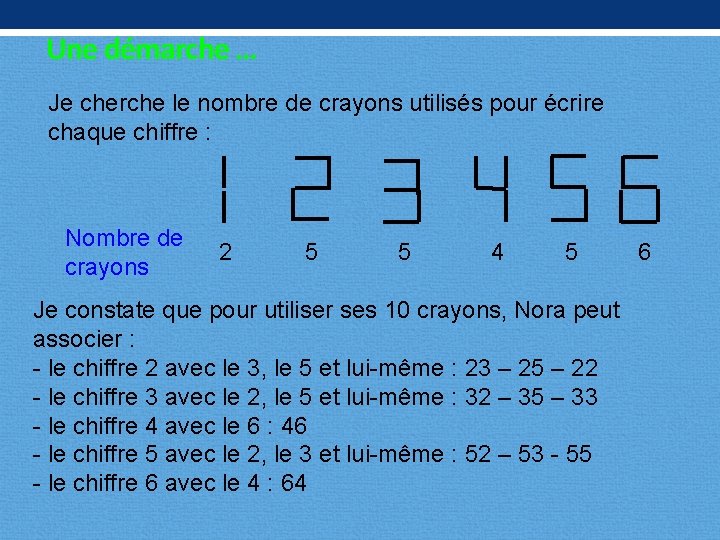 Une démarche …

Je cherche le nombre de crayons utilisés pour écrire chaque chiffre :

1 2 3 4 5 6

Nombre de crayons

2 5 5 4 5 6

Je constate que pour utiliser ses 10 crayons, Nora peut associer :
- le chiffre 2 avec le 3, le 5 et lui-même : 23 – 25 – 22
- le chiffre 3 avec le 2, le 5 et lui-même : 32 – 35 – 33
- le chiffre 4 avec le 6 : 46
- le chiffre 5 avec le 2, le 3 et lui-même : 52 – 53 - 55
- le chiffre 6 avec le 4 : 64